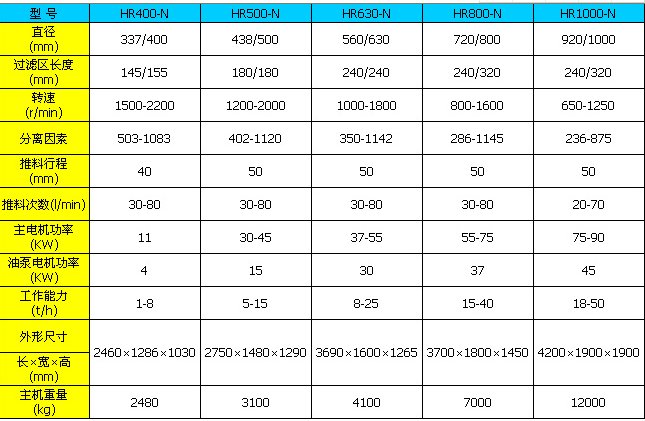 | 型 号 | HR400-N | HR500-N | HR630-N | HR800-N | HR1000-N |
|---|---|---|---|---|---|
| 直径 (mm) | 337/400 | 438/500 | 560/630 | 720/800 | 920/1000 |
| 过滤区长度 (mm) | 145/155 | 180/180 | 240/240 | 240/320 | 240/320 |
| 转速 (r/min) | 1500-2200 | 1200-2000 | 1000-1800 | 800-1600 | 650-1250 |
| 分离因素 | 503-1083 | 402-1120 | 350-1142 | 286-1145 | 236-875 |
| 推料行程 (mm) | 40 | 50 | 50 | 50 | 50 |
| 推料次数(l/min) | 30-80 | 30-80 | 30-80 | 30-80 | 20-70 |
| 主电机功率 (KW) | 11 | 30-45 | 37-55 | 55-75 | 75-90 |
| 油泵电机功率 (KW) | 4 | 15 | 30 | 37 | 45 |
| 工作能力 (t/h) | 1-8 | 5-15 | 8-25 | 15-40 | 18-50 |
| 外形尺寸 长×宽×高 (mm) | 2460×1286×1030 | 2750×1480×1290 | 3690×1600×1265 | 3700×1800×1450 | 4200×1900×1900 |
| 主机重量 (kg) | 2480 | 3100 | 4100 | 7000 | 12000 |